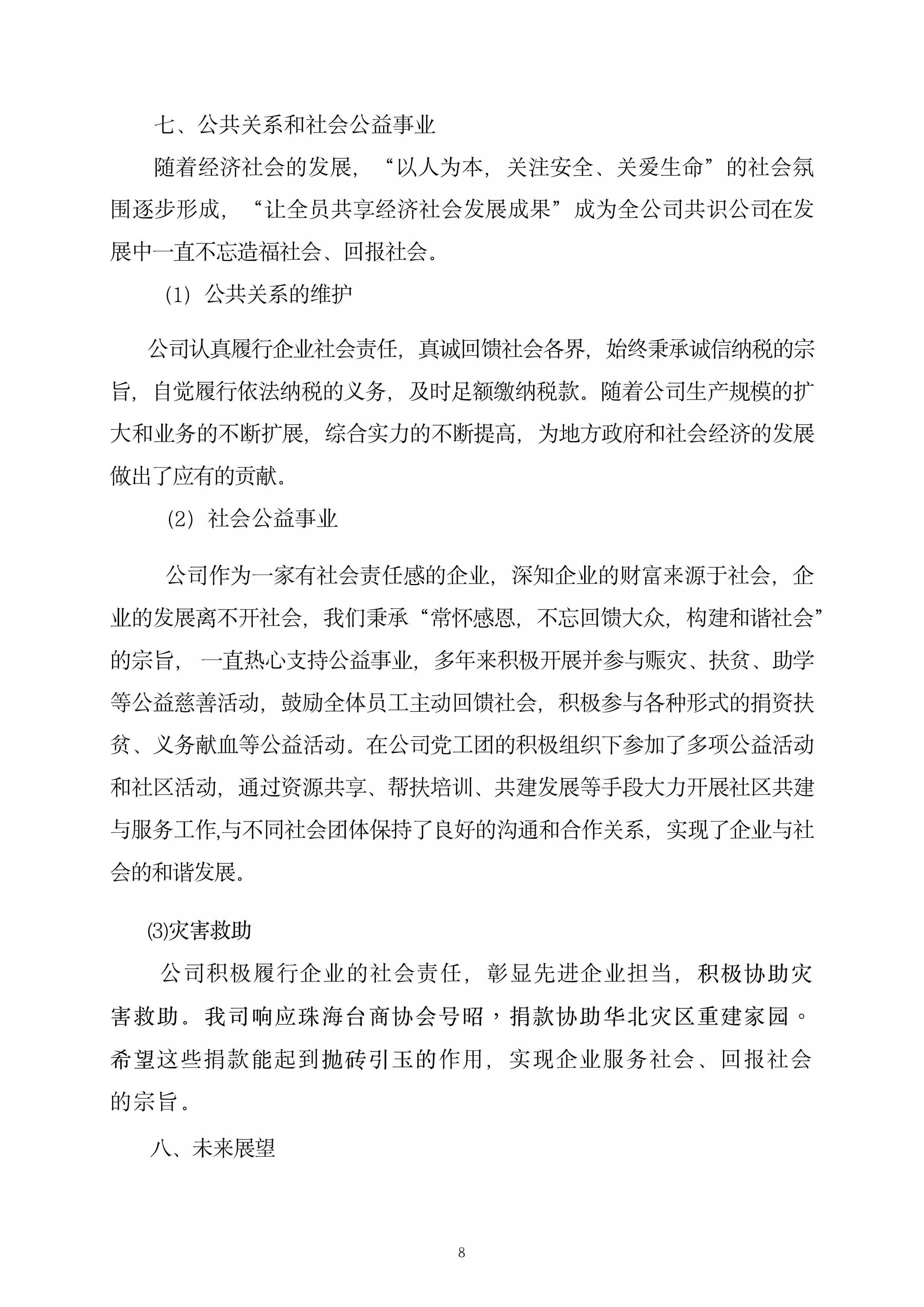 七、公共关系和社会公益事业

随着经济社会的发展，“以人为本，关注安全、关爱生命”的社会氛围逐步形成，“让全员共享经济社会发展成果”成为全公司共识公司在发展中一直不忘造福社会、回报社会。

(1) 公共关系的维护

公司认真履行企业社会责任，真诚回馈社会各界，始终秉承诚信纳税的宗旨，自觉履行依法纳税的义务，及时足额缴纳税款。随着公司生产规模的扩大和业务的不断扩展，综合实力的不断提高，为地方政府和社会经济的发展做出了应有的贡献。

(2) 社会公益事业

公司作为一家有社会责任感的企业，深知企业的财富来源于社会，企业的发展离不开社会，我们秉承“常怀感恩，不忘回馈大众，构建和谐社会”的宗旨，一直热心支持公益事业，多年来积极开展并参与赈灾、扶贫、助学等公益慈善活动，鼓励全体员工主动回馈社会，积极参与各种形式的捐资扶贫、义务献血等公益活动。在公司党工团的积极组织下参加了多项公益活动和社区活动，通过资源共享、帮扶培训、共建发展等手段大力开展社区共建与服务工作,与不同社会团体保持了良好的沟通和合作关系，实现了企业与社会的和谐发展。

(3)灾害救助

公司积极履行企业的社会责任，彰显先进企业担当，积极协助灾害救助。我司响应珠海台商协会号昭，捐款协助华北灾区重建家园。希望这些捐款能起到抛砖引玉的作用，实现企业服务社会、回报社会的宗旨。

八、未来展望

8